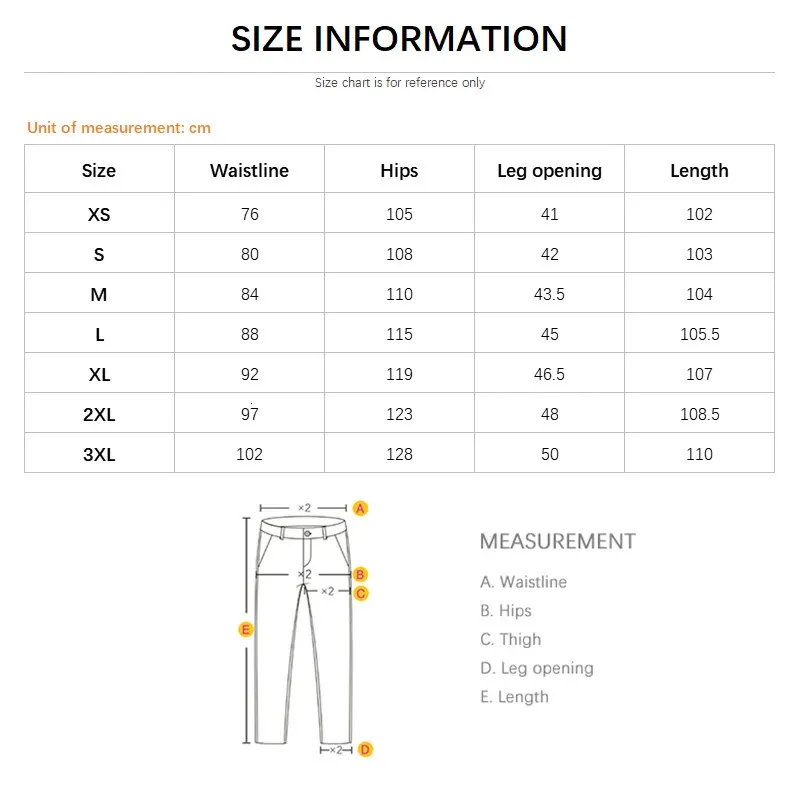 SIZE INFORMATION

Size chart is for reference only

Unit of measurement: cm

| Size | Waistline | Hips | Leg opening | Length |
|---|---|---|---|---|
| XS | 76 | 105 | 41 | 102 |
| S | 80 | 108 | 42 | 103 |
| M | 84 | 110 | 43.5 | 104 |
| L | 88 | 115 | 45 | 105.5 |
| XL | 92 | 119 | 46.5 | 107 |
| 2XL | 97 | 123 | 48 | 108.5 |
| 3XL | 102 | 128 | 50 | 110 |

×2 A
×2 B
×2 C
E
×2 D

MEASUREMENT
A. Waistline
B. Hips
C. Thigh
D. Leg opening
E. Length